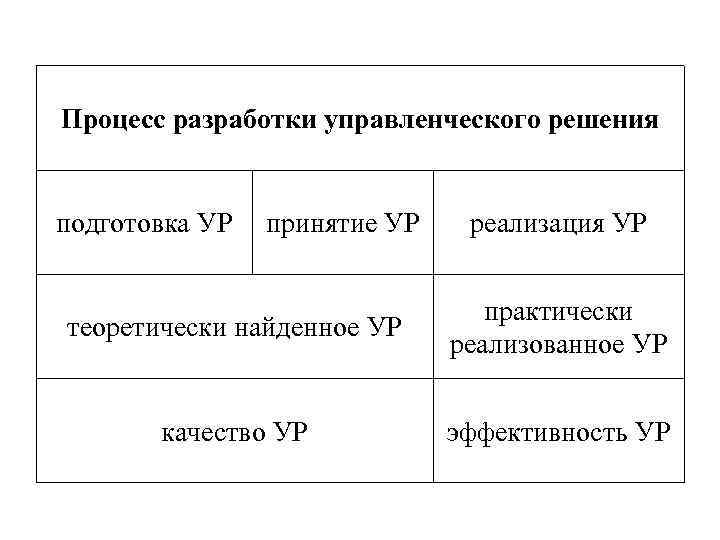 | Процесс разработки управленческого решения | | |
|---|---|---|
| подготовка УР | принятие УР | реализация УР |
| теоретически найденное УР | | практически реализованное УР |
| качество УР | | эффективность УР |